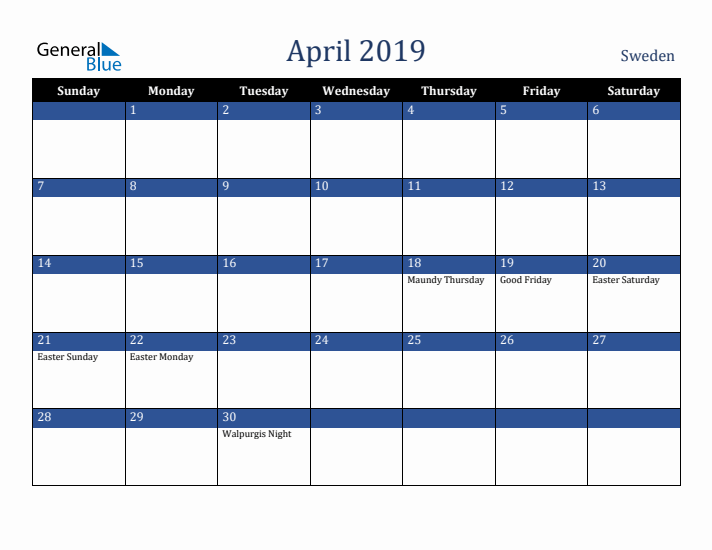 General Blue

April 2019

Sweden

| Sunday | Monday | Tuesday | Wednesday | Thursday | Friday | Saturday |
|---|---|---|---|---|---|---|
| | 1 | 2 | 3 | 4 | 5 | 6 |
| 7 | 8 | 9 | 10 | 11 | 12 | 13 |
| 14 | 15 | 16 | 17 | 18 Maundy Thursday | 19 Good Friday | 20 Easter Saturday |
| 21 Easter Sunday | 22 Easter Monday | 23 | 24 | 25 | 26 | 27 |
| 28 | 29 | 30 Walpurgis Night | | | | |